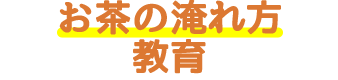 お茶の淹れ方
教育